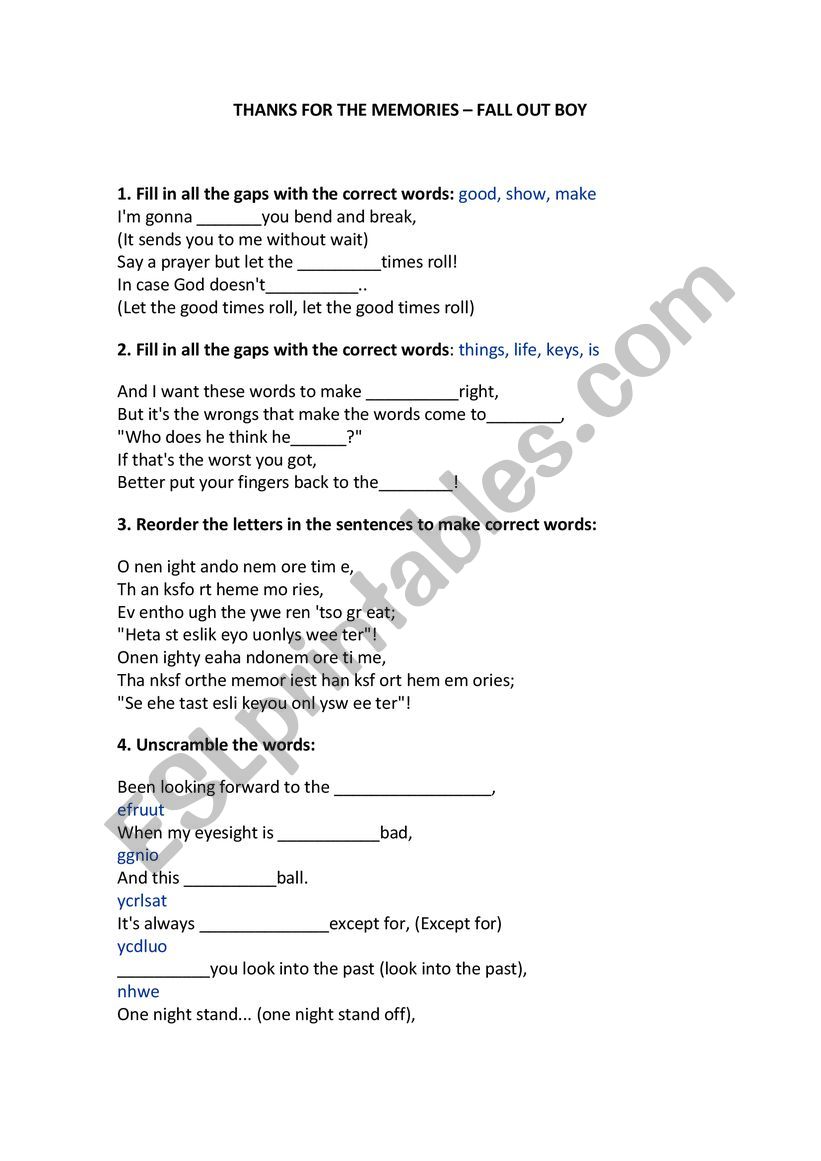 THANKS FOR THE MEMORIES – FALL OUT BOY

1. Fill in all the gaps with the correct words: good, show, make
I'm gonna _______you bend and break,
(It sends you to me without wait)
Say a prayer but let the _________times roll!
In case God doesn't__________..
(Let the good times roll, let the good times roll)

2. Fill in all the gaps with the correct words: things, life, keys, is

And I want these words to make __________right,
But it's the wrongs that make the words come to________,
"Who does he think he______?"
If that's the worst you got,
Better put your fingers back to the________!

3. Reorder the letters in the sentences to make correct words:

O nen ight ando nem ore tim e,
Th an ksfo rt heme mo ries,
Ev entho ugh the ywe ren 'tso gr eat;
"Heta st eslik eyo uonlys wee ter"!
Onen ighty eaha ndonem ore ti me,
Tha nksf orthe memor iest han ksf ort hem em ories;
"Se ehe tast esli keyou onl ysw ee ter"!

4. Unscramble the words:

Been looking forward to the _________________,
efruut
When my eyesight is ___________bad,
ggnio
And this __________ball.
ycrlsat
It's always ______________except for, (Except for)
ycdluo
__________you look into the past (look into the past),
nhwe
One night stand... (one night stand off),

ESLprintables.com